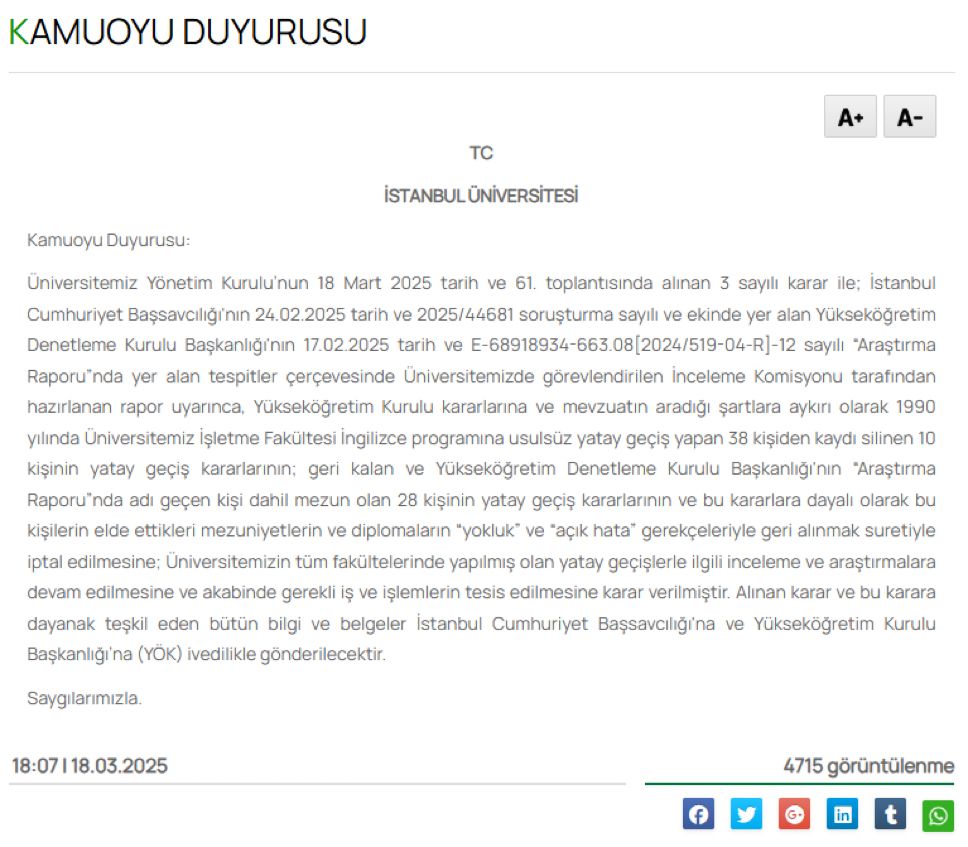 KAMUOYU DUYURUSU

A+ A-

TC

İSTANBUL ÜNİVERSİTESİ

Kamuoyu Duyurusu:

Üniversitemiz Yönetim Kurulu'nun 18 Mart 2025 tarih ve 61. toplantısında alınan 3 sayılı karar ile; İstanbul Cumhuriyet Başsavcılığı'nın 24.02.2025 tarih ve 2025/44681 soruşturma sayılı ve ekinde yer alan Yükseköğretim Denetleme Kurulu Başkanlığı'nın 17.02.2025 tarih ve E-68918934-663.08[2024/519-04-R]-12 sayılı "Araştırma Raporu"nda yer alan tespitler çerçevesinde Üniversitemizde görevlendirilen İnceleme Komisyonu tarafından hazırlanan rapor uyarınca, Yükseköğretim Kurulu kararlarına ve mevzuatın aradığı şartlara aykırı olarak 1990 yılında Üniversitemiz İşletme Fakültesi İngilizce programına usulsüz yatay geçiş yapan 38 kişiden kaydı silinen 10 kişinin yatay geçiş kararlarının; geri kalan ve Yükseköğretim Denetleme Kurulu Başkanlığı'nın "Araştırma Raporu"nda adı geçen kişi dahil mezun olan 28 kişinin yatay geçiş kararlarının ve bu kararlara dayalı olarak bu kişilerin elde ettikleri mezuniyetlerin ve diplomaların "yokluk" ve "açık hata" gerekçeleriyle geri alınmak suretiyle iptal edilmesine; Üniversitemizin tüm fakültelerinde yapılmış olan yatay geçişlerle ilgili inceleme ve araştırmalara devam edilmesine ve akabinde gerekli iş ve işlemlerin tesis edilmesine karar verilmiştir. Alınan karar ve bu karara dayanak teşkil eden bütün bilgi ve belgeler İstanbul Cumhuriyet Başsavcılığı'na ve Yükseköğretim Kurulu Başkanlığı'na (YÖK) ivedilikle gönderilecektir.

Saygılarımızla.

18:07 | 18.03.2025

4715 görüntülenme